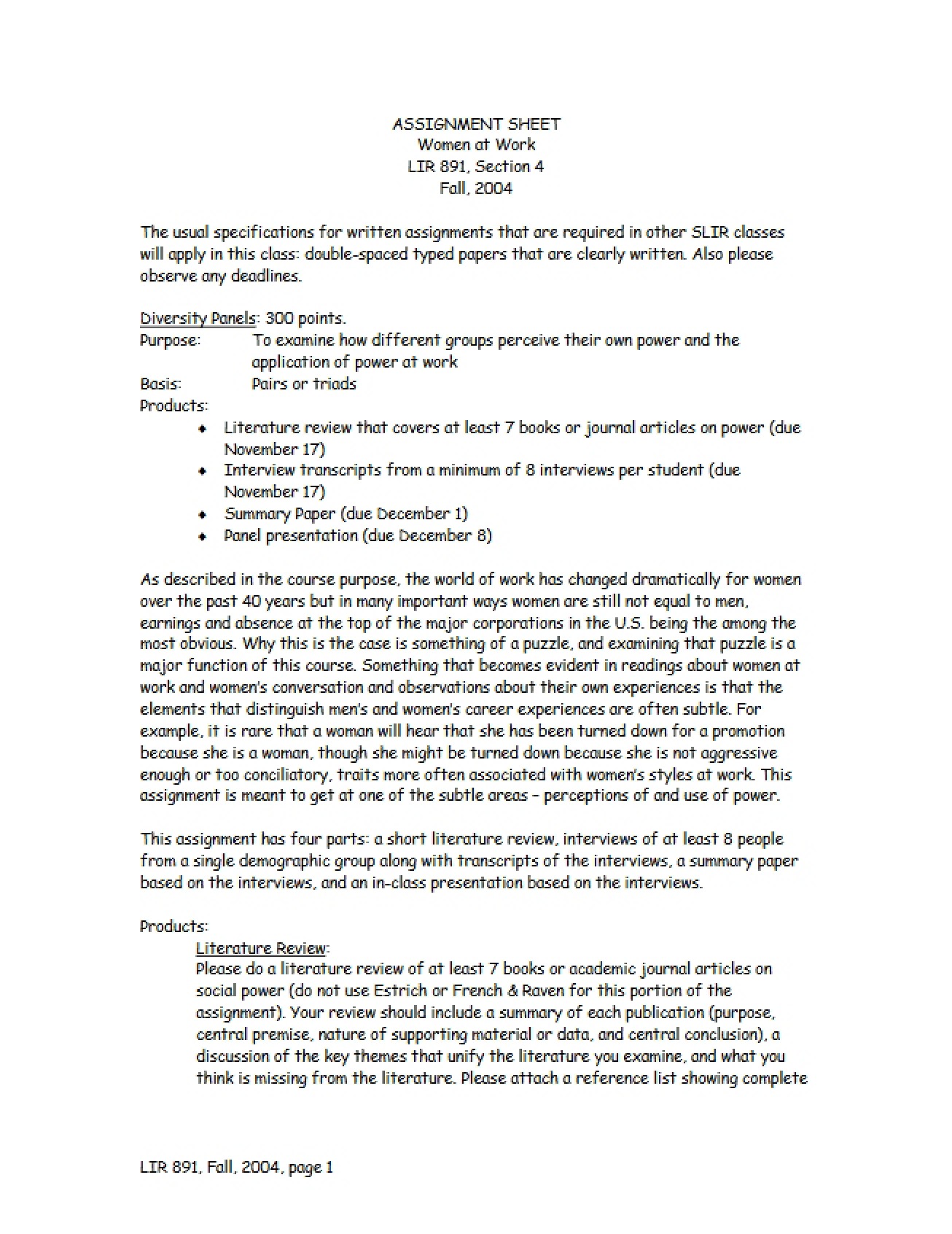 ASSIGNMENT SHEET
Women at Work
LIR 891, Section 4
Fall, 2004

The usual specifications for written assignments that are required in other SLIR classes will apply in this class: double-spaced typed papers that are clearly written. Also please observe any deadlines.

Diversity Panels: 300 points.
Purpose: To examine how different groups perceive their own power and the application of power at work
Basis: Pairs or triads
Products:
• Literature review that covers at least 7 books or journal articles on power (due November 17)
• Interview transcripts from a minimum of 8 interviews per student (due November 17)
• Summary Paper (due December 1)
• Panel presentation (due December 8)

As described in the course purpose, the world of work has changed dramatically for women over the past 40 years but in many important ways women are still not equal to men, earnings and absence at the top of the major corporations in the U.S. being the among the most obvious. Why this is the case is something of a puzzle, and examining that puzzle is a major function of this course. Something that becomes evident in readings about women at work and women's conversation and observations about their own experiences is that the elements that distinguish men's and women's career experiences are often subtle. For example, it is rare that a woman will hear that she has been turned down for a promotion because she is a woman, though she might be turned down because she is not aggressive enough or too conciliatory, traits more often associated with women's styles at work. This assignment is meant to get at one of the subtle areas – perceptions of and use of power.

This assignment has four parts: a short literature review, interviews of at least 8 people from a single demographic group along with transcripts of the interviews, a summary paper based on the interviews, and an in-class presentation based on the interviews.

Products:
Literature Review:
Please do a literature review of at least 7 books or academic journal articles on social power (do not use Estrich or French & Raven for this portion of the assignment). Your review should include a summary of each publication (purpose, central premise, nature of supporting material or data, and central conclusion), a discussion of the key themes that unify the literature you examine, and what you think is missing from the literature. Please attach a reference list showing complete

LIR 891, Fall, 2004, page 1